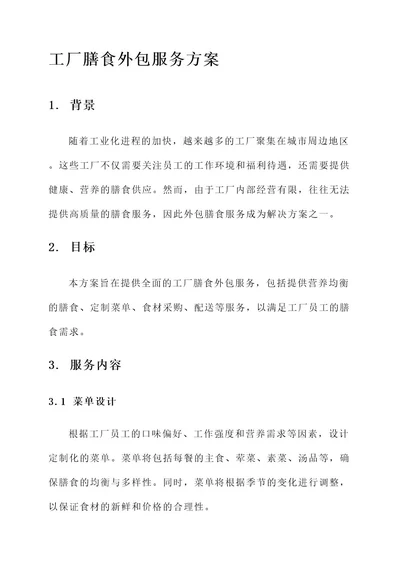 工厂膳食外包服务方案

1. 背景

随着工业化进程的加快，越来越多的工厂聚集在城市周边地区。这些工厂不仅需要关注员工的工作环境和福利待遇，还需要提供健康、营养的膳食供应。然而，由于工厂内部经营有限，往往无法提供高质量的膳食服务，因此外包膳食服务成为解决方案之一。

2. 目标

本方案旨在提供全面的工厂膳食外包服务，包括提供营养均衡的膳食、定制菜单、食材采购、配送等服务，以满足工厂员工的膳食需求。

3. 服务内容

3.1 菜单设计

根据工厂员工的口味偏好、工作强度和营养需求等因素，设计定制化的菜单。菜单将包括每餐的主食、荤菜、素菜、汤品等，确保膳食的均衡与多样性。同时，菜单将根据季节的变化进行调整，以保证食材的新鲜和价格的合理性。